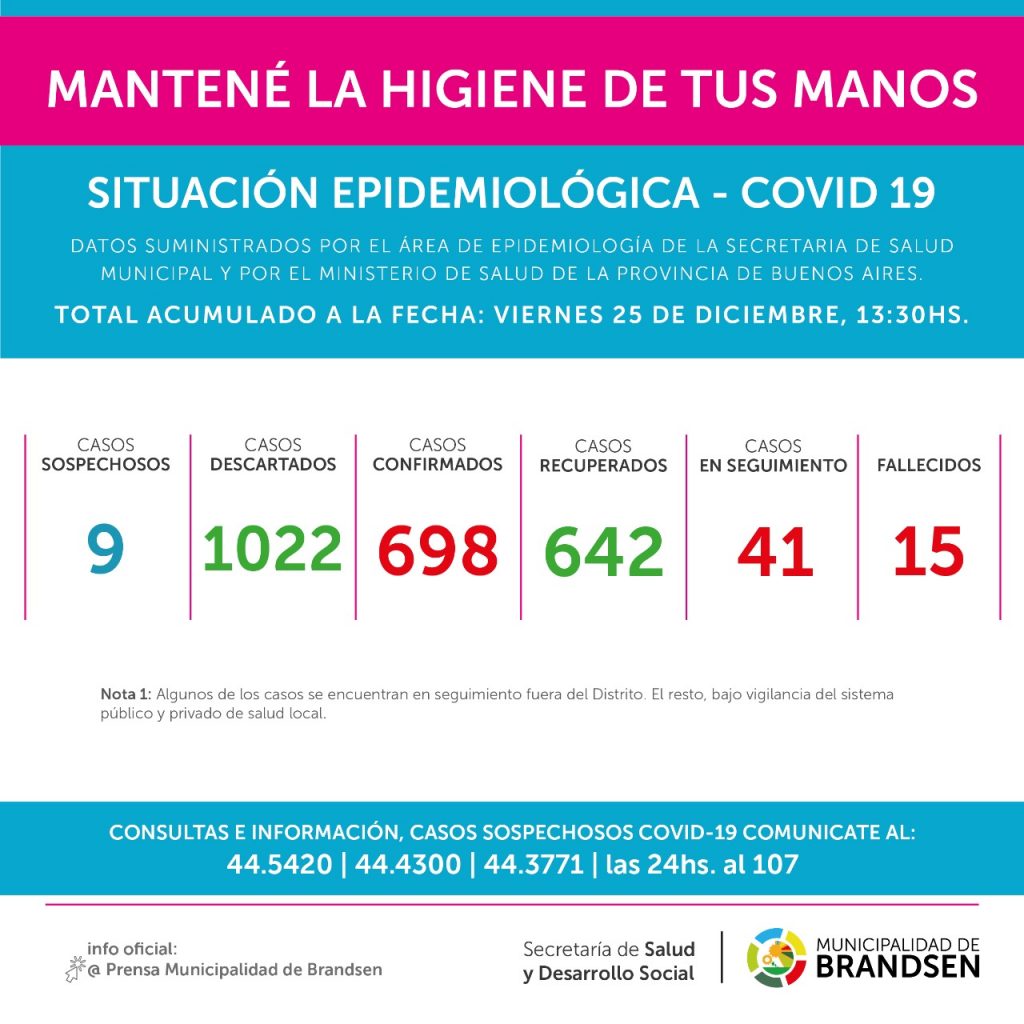 MANTENÉ LA HIGIENE DE TUS MANOS

SITUACIÓN EPIDEMIOLÓGICA - COVID 19

DATOS SUMINISTRADOS POR EL ÁREA DE EPIDEMIOLOGÍA DE LA SECRETARIA DE SALUD MUNICIPAL Y POR EL MINISTERIO DE SALUD DE LA PROVINCIA DE BUENOS AIRES.

TOTAL ACUMULADO A LA FECHA: VIERNES 25 DE DICIEMBRE, 13:30HS.

| CASOS SOSPECHOSOS | CASOS DESCARTADOS | CASOS CONFIRMADOS | CASOS RECUPERADOS | CASOS EN SEGUIMIENTO | FALLECIDOS |
|---|---|---|---|---|---|
| 9 | 1022 | 698 | 642 | 41 | 15 |

Nota 1: Algunos de los casos se encuentran en seguimiento fuera del Distrito. El resto, bajo vigilancia del sistema público y privado de salud local.

CONSULTAS E INFORMACIÓN, CASOS SOSPECHOSOS COVID-19 COMUNICATE AL:
44.5420 | 44.4300 | 44.3771 | las 24hs. al 107

info oficial:
@ Prensa Municipalidad de Brandsen

Secretaría de Salud y Desarrollo Social

MUNICIPALIDAD DE BRANDSEN